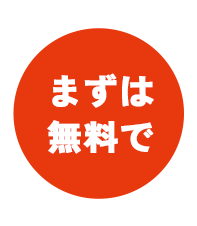 まずは
無料で